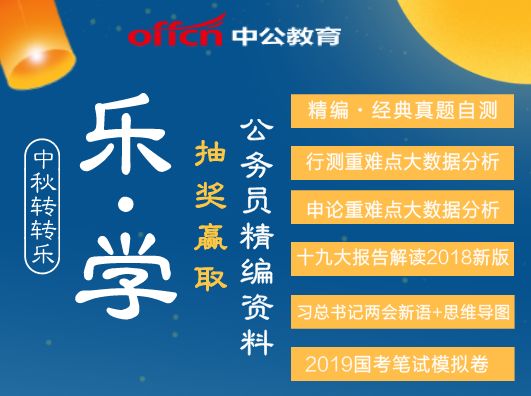 offcn 中公教育

中秋转转乐

乐·学

抽奖赢取

公务员精编资料

精编·经典真题自测

行测重难点大数据分析

申论重难点大数据分析

十九大报告解读2018新版

习总书记两会新语+思维导图

2019国考笔试模拟卷